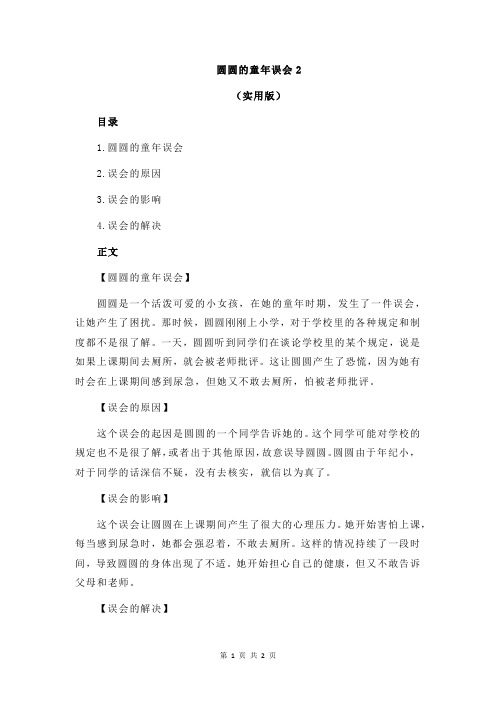 圆圆的童年误会 2

（实用版）

目录

1.圆圆的童年误会

2.误会的原因

3.误会的影响

4.误会的解决

正文

【圆圆的童年误会】

圆圆是一个活泼可爱的小女孩，在她的童年时期，发生了一件误会，让她产生了困扰。那时候，圆圆刚刚上小学，对于学校里的各种规定和制度都不是很了解。一天，圆圆听到同学们在谈论学校里的某个规定，说是如果上课期间去厕所，就会被老师批评。这让圆圆产生了恐慌，因为她有时会在上课期间感到尿急，但她又不敢去厕所，怕被老师批评。

【误会的原因】

这个误会的起因是圆圆的一个同学告诉她的。这个同学可能对学校的规定也不是很了解，或者出于其他原因，故意误导圆圆。圆圆由于年纪小，对于同学的话深信不疑，没有去核实，就信以为真了。

【误会的影响】

这个误会让圆圆在上课期间产生了很大的心理压力。她开始害怕上课，每当感到尿急时，她都会强忍着，不敢去厕所。这样的情况持续了一段时间，导致圆圆的身体出现了不适。她开始担心自己的健康，但又不敢告诉父母和老师。

【误会的解决】

第 1 页 共 2 页